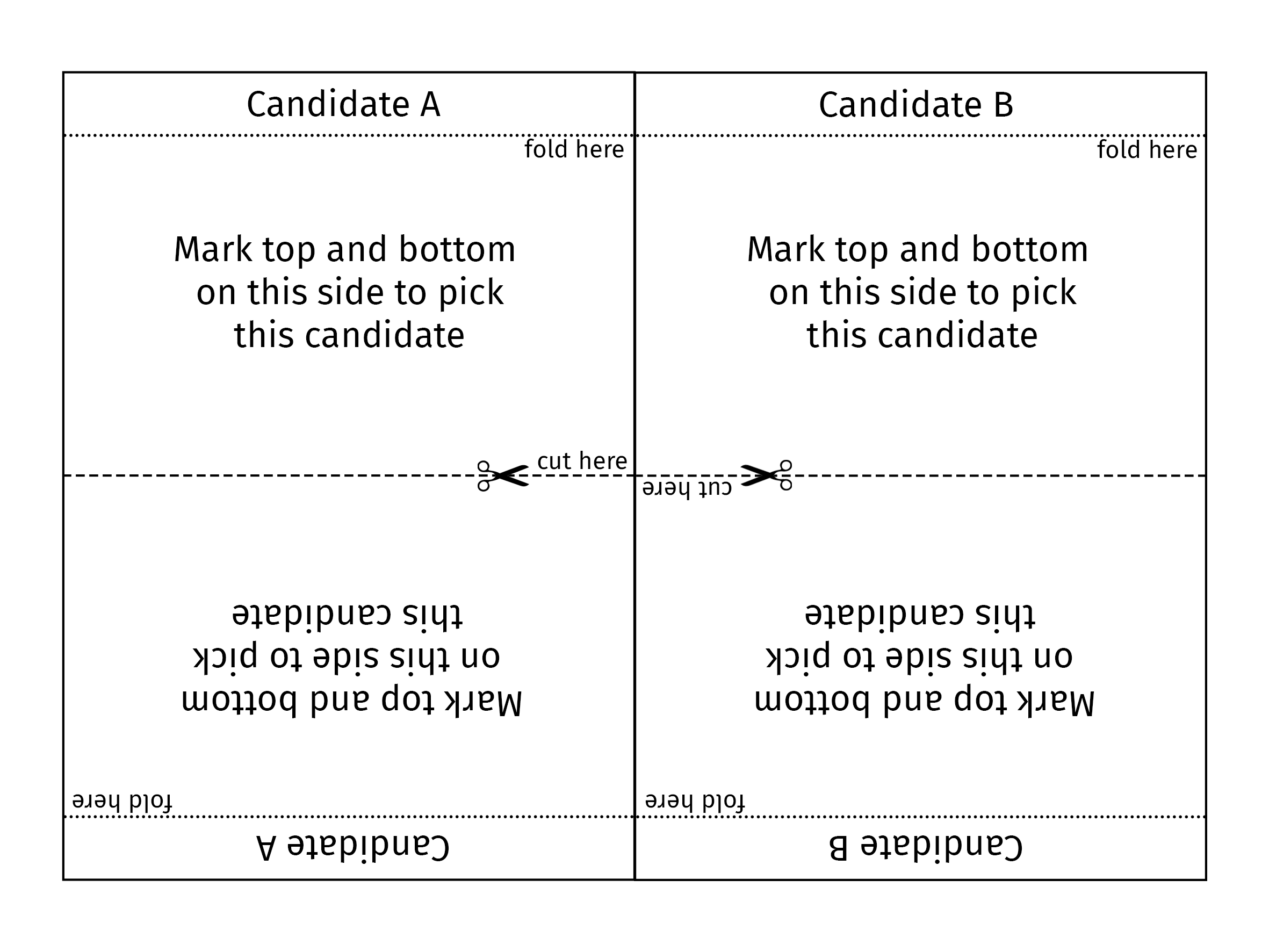 Candidate A

fold here

Mark top and bottom on this side to pick this candidate

cut here

Mark top and bottom on this side to pick this candidate

fold here

Candidate A

Candidate B

fold here

Mark top and bottom on this side to pick this candidate

cut here

Mark top and bottom on this side to pick this candidate

fold here

Candidate B